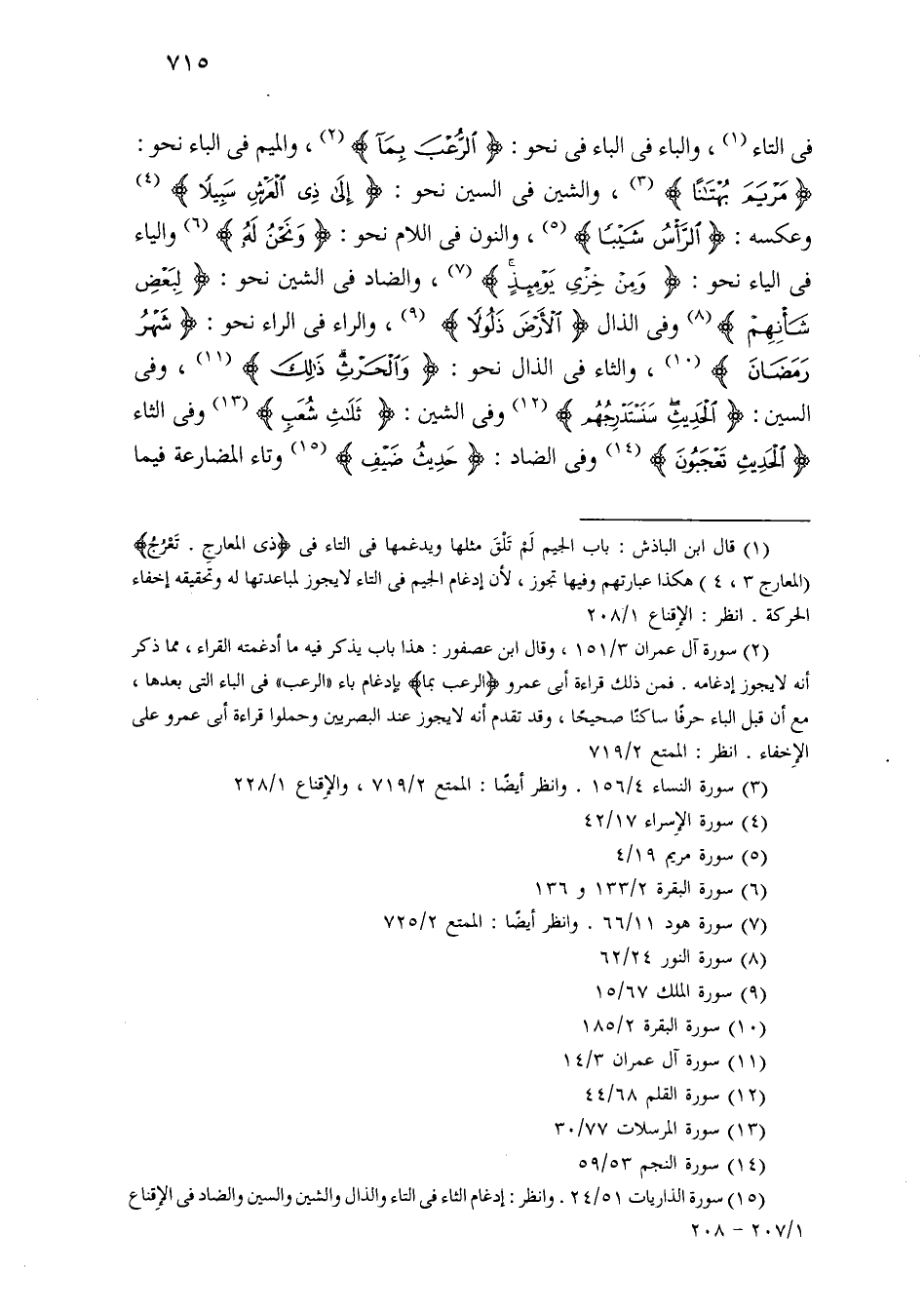 ٧١٥

فى التاء (١) ، والباء فى الباء فى نحو : ﴿ ٱلرُّعْبَ بِمَآ ﴾ (٢) ، والميم فى الباء نحو : ﴿ مَرْيَمَ بُهْتَٰنًا ﴾ (٣) ، والشين فى السين نحو : ﴿ إِلَىٰ ذِى ٱلْعَرْشِ سَبِيلًا ﴾ (٤) وعكسه : ﴿ ٱلرَّأْسُ شَيْبًا ﴾ (٥) ، والنون فى اللام نحو : ﴿ وَنَحْنُ لَهُۥ ﴾ (٦) والياء فى الياء نحو : ﴿ وَمِنْ خِزْىِ يَوْمِئِذٍ ﴾ (٧) ، والضاد فى الشين نحو : ﴿ لِبَعْضِ شَأْنِهِمْ ﴾ (٨) وفى الذال ﴿ ٱلْأَرْضَ ذَلُولًا ﴾ (٩) ، والراء فى الراء نحو : ﴿ شَهْرُ رَمَضَانَ ﴾ (١٠) ، والثاء فى الذال نحو : ﴿ وَٱلْحَرْثِ ذَٰلِكَ ﴾ (١١) ، وفى السين : ﴿ ٱلْحَدِيثِ سَنَسْتَدْرِجُهُم ﴾ (١٢) وفى الشين : ﴿ ثَلَٰثِ شُعَبٍ ﴾ (١٣) وفى التاء ﴿ ٱلْحَدِيثِ تَعْجَبُونَ ﴾ (١٤) وفى الضاد : ﴿ حَدِيثُ ضَيْفِ ﴾ (١٥) وتاء المضارعة فيما

(١) قال ابن الباذش : باب الجيم لَمْ تَلْقَ مثلها ويدغمها فى التاء فى ﴿ذى المعارج . تَعْرُجُ﴾ (المعارج ٣ ، ٤ ) هكذا عبارتهم وفيها تجوز ، لأن إدغام الجيم فى التاء لايجوز لمباعدتها له وتحقيقه إخفاء الحركة . انظر : الإقناع ٢٠٨/١

(٢) سورة آل عمران ١٥١/٣ ، وقال ابن عصفور : هذا باب يذكر فيه ما أدغمته القراء ، مما ذكر أنه لايجوز إدغامه . فمن ذلك قراءة أبى عمرو ﴿الرعب بما﴾ بإدغام باء «الرعب» فى الباء التى بعدها ، مع أن قبل الباء حرفًا ساكنًا صحيحًا ، وقد تقدم أنه لايجوز عند البصريين وحملوا قراءة أبى عمرو على الإخفاء . انظر : الممتع ٧١٩/٢

(٣) سورة النساء ١٥٦/٤ . وانظر أيضًا : الممتع ٧١٩/٢ ، والإقناع ٢٢٨/١

(٤) سورة الإسراء ٤٢/١٧

(٥) سورة مريم ٤/١٩

(٦) سورة البقرة ١٣٣/٢ و ١٣٦

(٧) سورة هود ٦٦/١١ . وانظر أيضًا : الممتع ٧٢٥/٢

(٨) سورة النور ٦٢/٢٤

(٩) سورة الملك ١٥/٦٧

(١٠) سورة البقرة ١٨٥/٢

(١١) سورة آل عمران ١٤/٣

(١٢) سورة القلم ٤٤/٦٨

(١٣) سورة المرسلات ٣٠/٧٧

(١٤) سورة النجم ٥٩/٥٣

(١٥) سورة الذاريات ٢٤/٥١ . وانظر : إدغام الثاء فى التاء والذال والشين والسين والضاد فى الإقناع ٢٠٧/١ - ٢٠٨